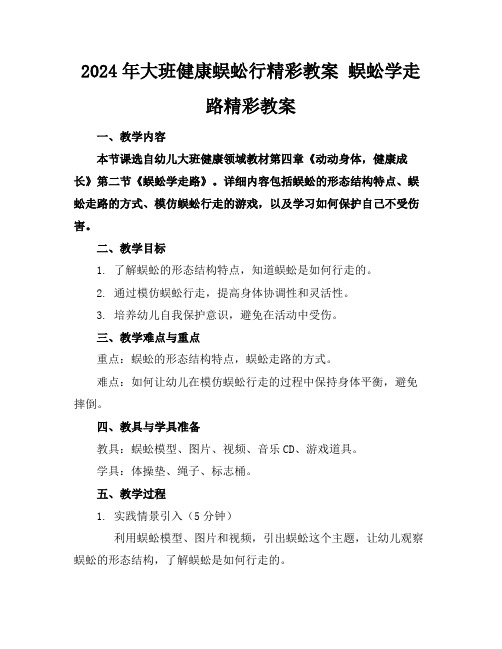 2024年大班健康蜈蚣行精彩教案 蜈蚣学走路精彩教案

一、教学内容

本节课选自幼儿大班健康领域教材第四章《动动身体，健康成长》第二节《蜈蚣学走路》。详细内容包括蜈蚣的形态结构特点、蜈蚣走路的方式、模仿蜈蚣行走的游戏，以及学习如何保护自己不受伤害。

二、教学目标

1. 了解蜈蚣的形态结构特点，知道蜈蚣是如何行走的。

2. 通过模仿蜈蚣行走，提高身体协调性和灵活性。

3. 培养幼儿自我保护意识，避免在活动中受伤。

三、教学难点与重点

重点：蜈蚣的形态结构特点，蜈蚣走路的方式。

难点：如何让幼儿在模仿蜈蚣行走的过程中保持身体平衡，避免摔倒。

四、教具与学具准备

教具：蜈蚣模型、图片、视频、音乐CD、游戏道具。

学具：体操垫、绳子、标志桶。

五、教学过程

1. 实践情景引入（5分钟）

利用蜈蚣模型、图片和视频，引出蜈蚣这个主题，让幼儿观察蜈蚣的形态结构，了解蜈蚣是如何行走的。